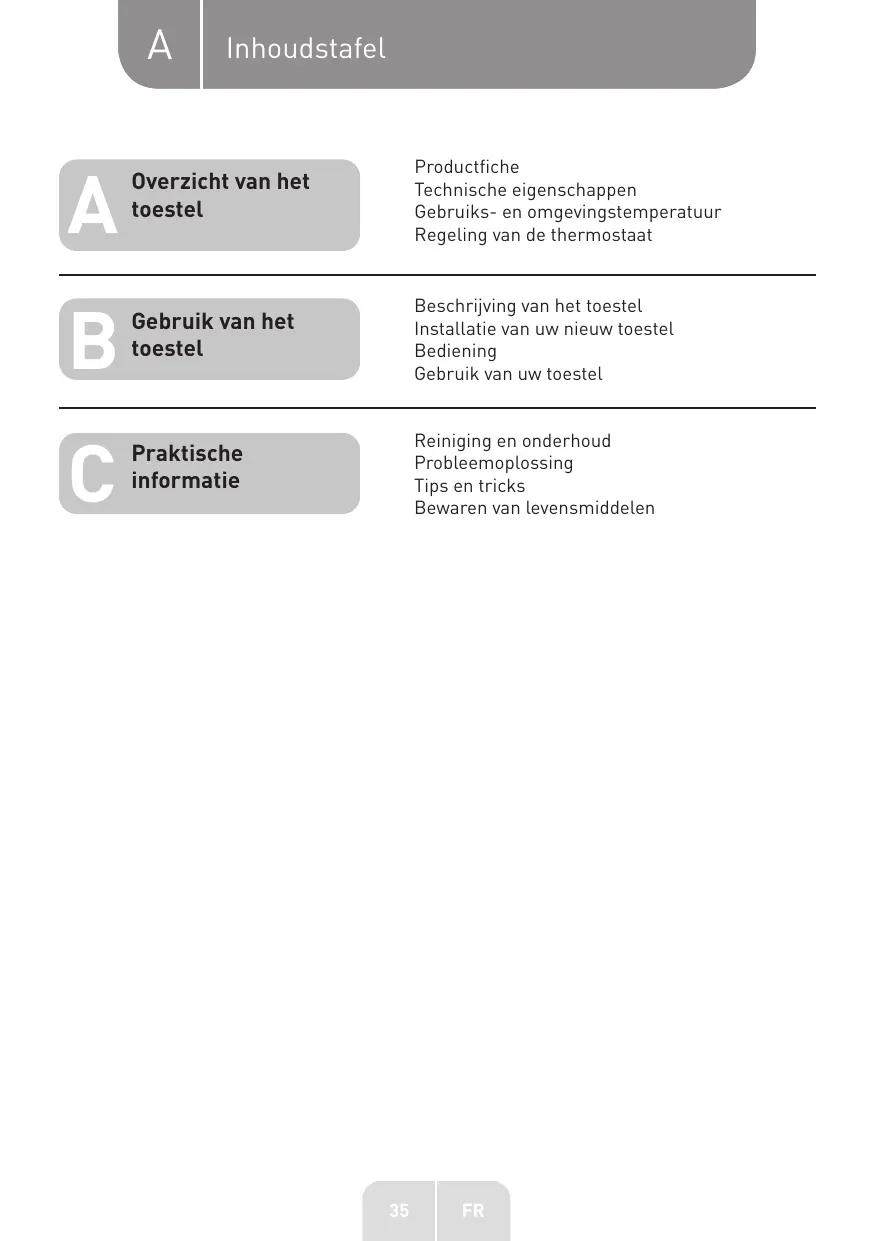 A Inhoudstafel

A Overzicht van het toestel

Productfiche
Technische eigenschappen
Gebruiks- en omgevingstemperatuur
Regeling van de thermostaat

B Gebruik van het toestel

Beschrijving van het toestel
Installatie van uw nieuw toestel
Bediening
Gebruik van uw toestel

C Praktische informatie

Reiniging en onderhoud
Probleemoplossing
Tips en tricks
Bewaren van levensmiddelen

35 FR